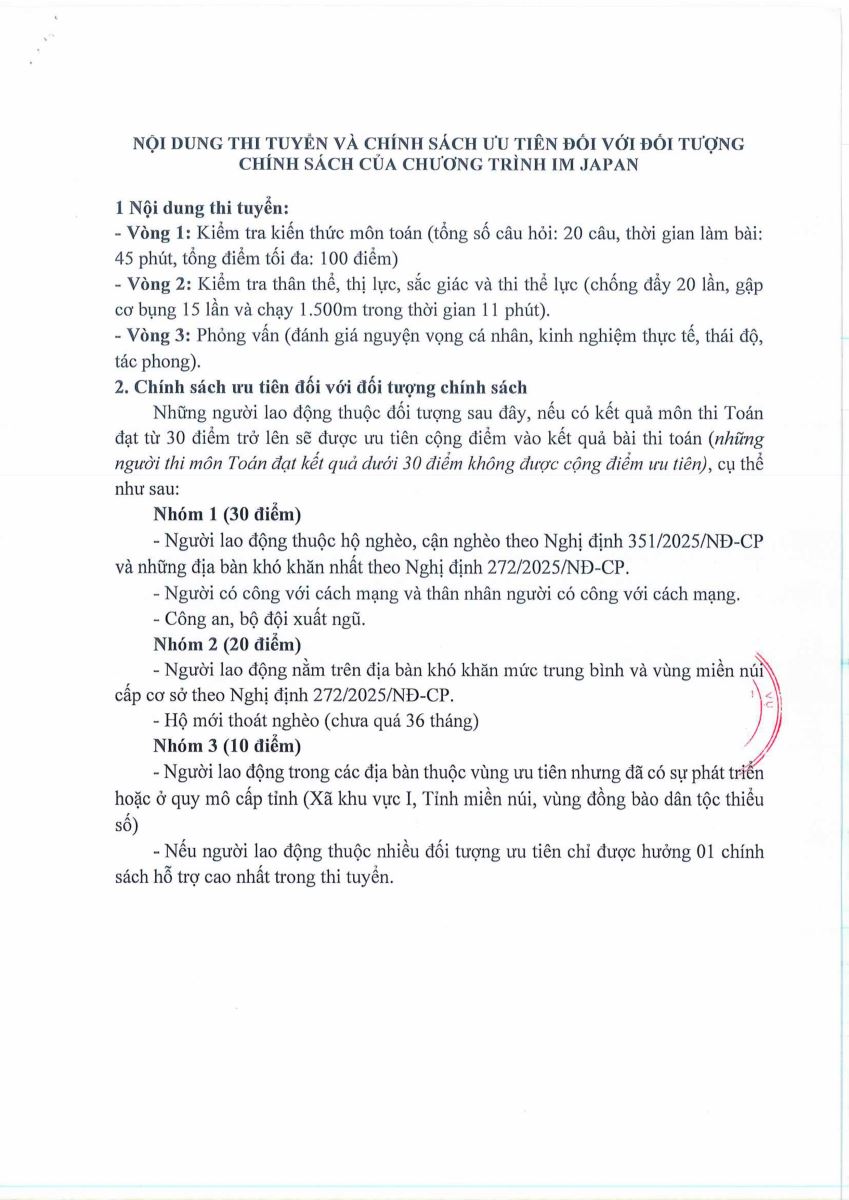 NỘI DUNG THI TUYỂN VÀ CHÍNH SÁCH ƯU TIÊN ĐỐI VỚI ĐỐI TƯỢNG CHÍNH SÁCH CỦA CHƯƠNG TRÌNH IM JAPAN

1 Nội dung thi tuyển:
- Vòng 1: Kiểm tra kiến thức môn toán (tổng số câu hỏi: 20 câu, thời gian làm bài: 45 phút, tổng điểm tối đa: 100 điểm)
- Vòng 2: Kiểm tra thân thể, thị lực, sắc giác và thi thể lực (chống đẩy 20 lần, gập cơ bụng 15 lần và chạy 1.500m trong thời gian 11 phút).
- Vòng 3: Phỏng vấn (đánh giá nguyện vọng cá nhân, kinh nghiệm thực tế, thái độ, tác phong).
2. Chính sách ưu tiên đối với đối tượng chính sách
Những người lao động thuộc đối tượng sau đây, nếu có kết quả môn thi Toán đạt từ 30 điểm trở lên sẽ được ưu tiên cộng điểm vào kết quả bài thi toán (những người thi môn Toán đạt kết quả dưới 30 điểm không được cộng điểm ưu tiên), cụ thể như sau:
Nhóm 1 (30 điểm)
- Người lao động thuộc hộ nghèo, cận nghèo theo Nghị định 351/2025/NĐ-CP và những địa bàn khó khăn nhất theo Nghị định 272/2025/NĐ-CP.
- Người có công với cách mạng và thân nhân người có công với cách mạng.
- Công an, bộ đội xuất ngũ.
Nhóm 2 (20 điểm)
- Người lao động nằm trên địa bàn khó khăn mức trung bình và vùng miền núi cấp cơ sở theo Nghị định 272/2025/NĐ-CP.
- Hộ mới thoát nghèo (chưa quá 36 tháng)
Nhóm 3 (10 điểm)
- Người lao động trong các địa bàn thuộc vùng ưu tiên nhưng đã có sự phát triển hoặc ở quy mô cấp tỉnh (Xã khu vực I, Tỉnh miền núi, vùng đồng bào dân tộc thiểu số)
- Nếu người lao động thuộc nhiều đối tượng ưu tiên chỉ được hưởng 01 chính sách hỗ trợ cao nhất trong thi tuyển.